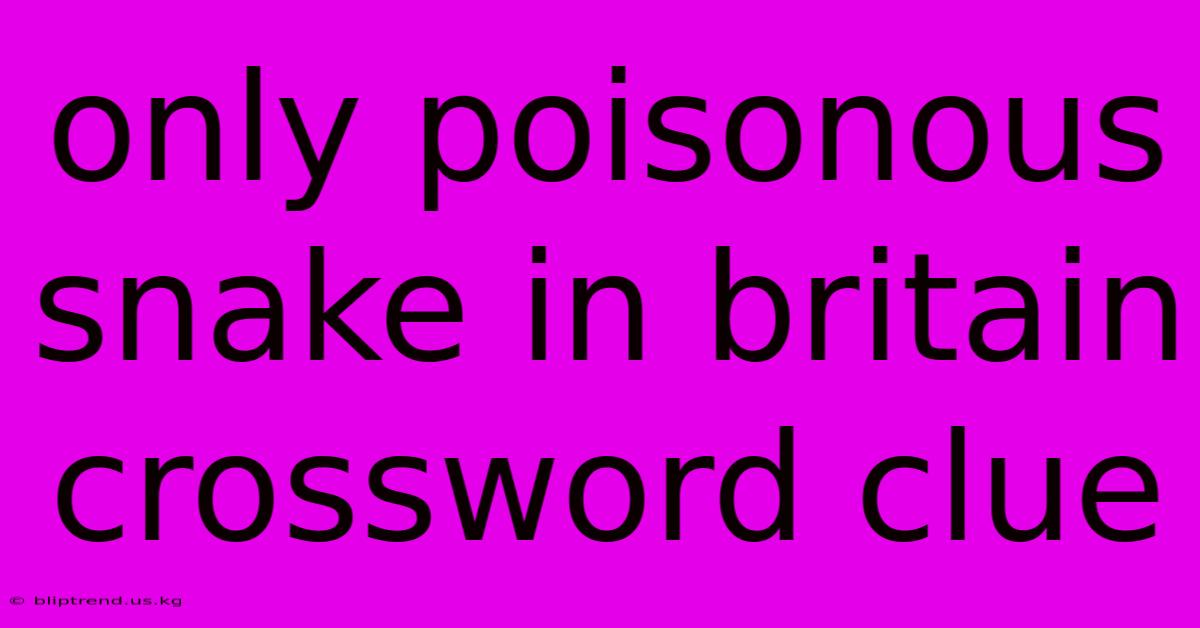 only poisonous snake in britain crossword clue

© bliptrend.us.kg